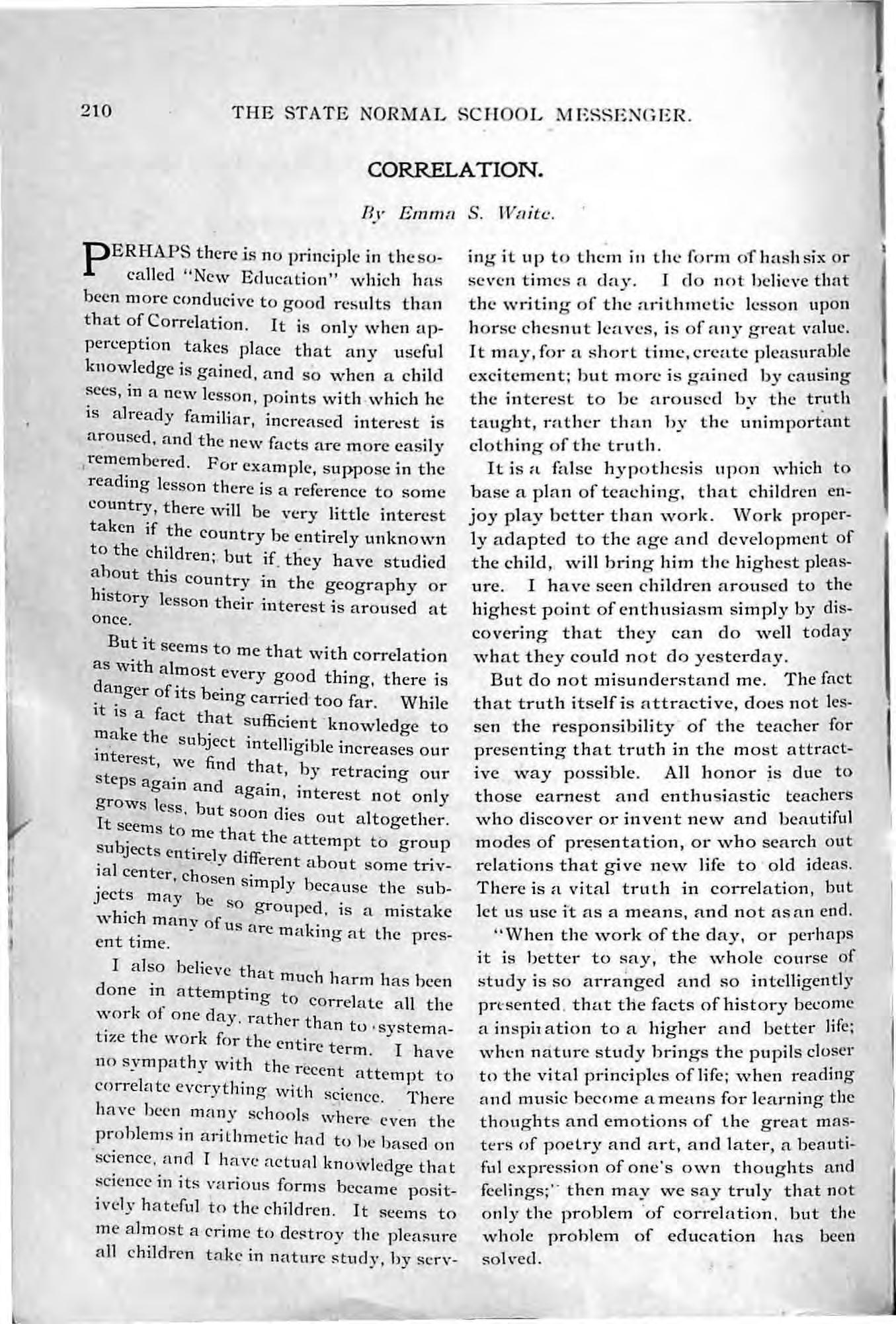 210 THE STATE NORMAL SCHOOL MESSENGER.

CORRELATION.

By Emma S. Waite.

PERHAPS there is no principle in the so-called "New Education" which has been more conducive to good results than that of Correlation. It is only when apperception takes place that any useful knowledge is gained, and so when a child sees, in a new lesson, points with which he is already familiar, increased interest is aroused, and the new facts are more easily remembered. For example, suppose in the reading lesson there is a reference to some country, there will be very little interest taken if the country be entirely unknown to the children; but if they have studied about this country in the geography or history lesson their interest is aroused at once.

But it seems to me that with correlation as with almost every good thing, there is danger of its being carried too far. While it is a fact that sufficient knowledge to make the subject intelligible increases our interest, we find that, by retracing our steps again and again, interest not only grows less, but soon dies out altogether. It seems to me that the attempt to group subjects entirely different about some trivial center, chosen simply because the subjects may be so grouped, is a mistake which many of us are making at the present time.

I also believe that much harm has been done in attempting to correlate all the work of one day, rather than to systematize the work for the entire term. I have no sympathy with the recent attempt to correlate everything with science. There have been many schools where even the problems in arithmetic had to be based on science, and I have actual knowledge that science in its various forms became positively hateful to the children. It seems to me almost a crime to destroy the pleasure all children take in nature study, by serving it up to them in the form of hash six or seven times a day. I do not believe that the writing of the arithmetic lesson upon horse chesnut leaves, is of any great value. It may, for a short time, create pleasurable excitement; but more is gained by causing the interest to be aroused by the truth taught, rather than by the unimportant clothing of the truth.

It is a false hypothesis upon which to base a plan of teaching, that children enjoy play better than work. Work properly adapted to the age and development of the child, will bring him the highest pleasure. I have seen children aroused to the highest point of enthusiasm simply by discovering that they can do well today what they could not do yesterday.

But do not misunderstand me. The fact that truth itself is attractive, does not lessen the responsibility of the teacher for presenting that truth in the most attractive way possible. All honor is due to those earnest and enthusiastic teachers who discover or invent new and beautiful modes of presentation, or who search out relations that give new life to old ideas. There is a vital truth in correlation, but let us use it as a means, and not as an end.

"When the work of the day, or perhaps it is better to say, the whole course of study is so arranged and so intelligently presented, that the facts of history become a inspiration to a higher and better life; when nature study brings the pupils closer to the vital principles of life; when reading and music become a means for learning the thoughts and emotions of the great masters of poetry and art, and later, a beautiful expression of one's own thoughts and feelings;" then may we say truly that not only the problem of correlation, but the whole problem of education has been solved.